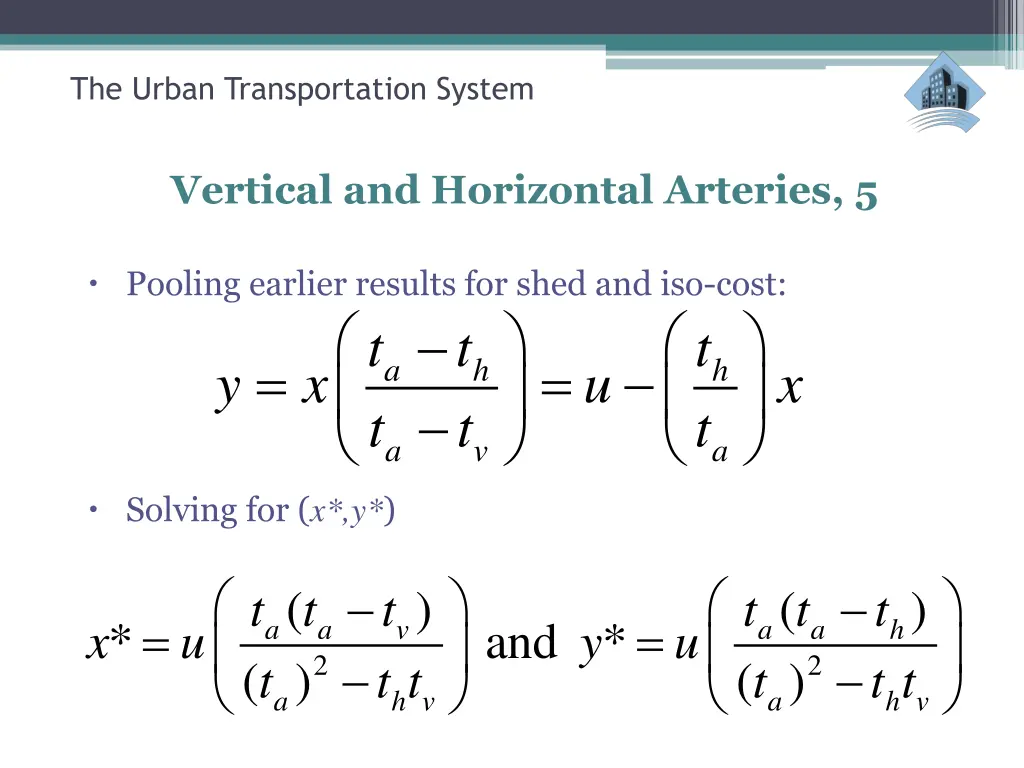 The Urban Transportation System

Vertical and Horizontal Arteries, 5

• Pooling earlier results for shed and iso-cost:

$y = x\left(\frac{t_a - t_h}{t_a - t_v}\right) = u - \left(\frac{t_h}{t_a}\right)x$

• Solving for ($x^*, y^*$)

$x^* = u\left(\frac{t_a(t_a - t_v)}{(t_a)^2 - t_h t_v}\right)$ and $y^* = u\left(\frac{t_a(t_a - t_h)}{(t_a)^2 - t_h t_v}\right)$